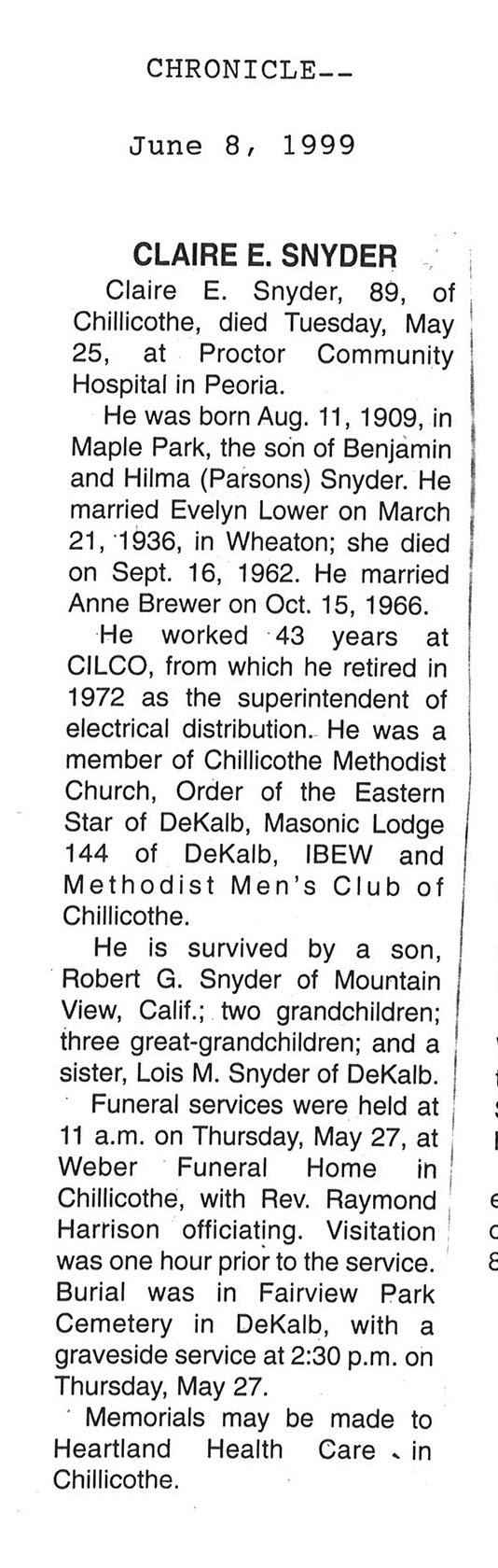 CHRONICLE--

June 8, 1999

CLAIRE E. SNYDER

Claire E. Snyder, 89, of Chillicothe, died Tuesday, May 25, at Proctor Community Hospital in Peoria.

He was born Aug. 11, 1909, in Maple Park, the son of Benjamin and Hilma (Parsons) Snyder. He married Evelyn Lower on March 21, 1936, in Wheaton; she died on Sept. 16, 1962. He married Anne Brewer on Oct. 15, 1966.

He worked 43 years at CILCO, from which he retired in 1972 as the superintendent of electrical distribution. He was a member of Chillicothe Methodist Church, Order of the Eastern Star of DeKalb, Masonic Lodge 144 of DeKalb, IBEW and Methodist Men's Club of Chillicothe.

He is survived by a son, Robert G. Snyder of Mountain View, Calif.; two grandchildren; three great-grandchildren; and a sister, Lois M. Snyder of DeKalb.

Funeral services were held at 11 a.m. on Thursday, May 27, at Weber Funeral Home in Chillicothe, with Rev. Raymond Harrison officiating. Visitation was one hour prior to the service. Burial was in Fairview Park Cemetery in DeKalb, with a graveside service at 2:30 p.m. on Thursday, May 27.

Memorials may be made to Heartland Health Care in Chillicothe.